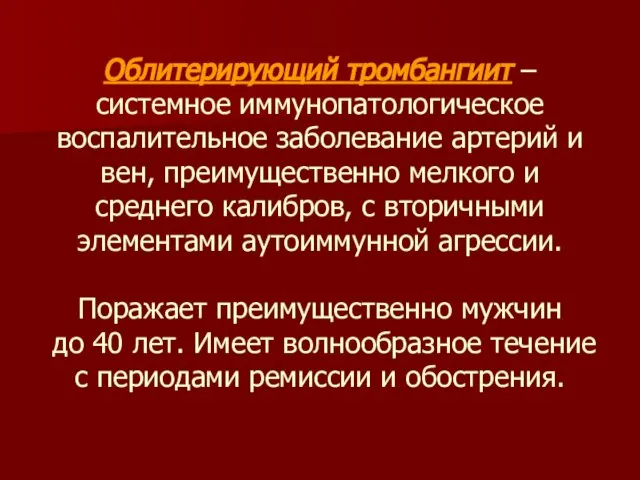 Облитерирующий тромбангиит – системное иммунопатологическое воспалительное заболевание артерий и вен, преимущественно мелкого и среднего калибров, с вторичными элементами аутоиммунной агрессии.

Поражает преимущественно мужчин до 40 лет. Имеет волнообразное течение с периодами ремиссии и обострения.